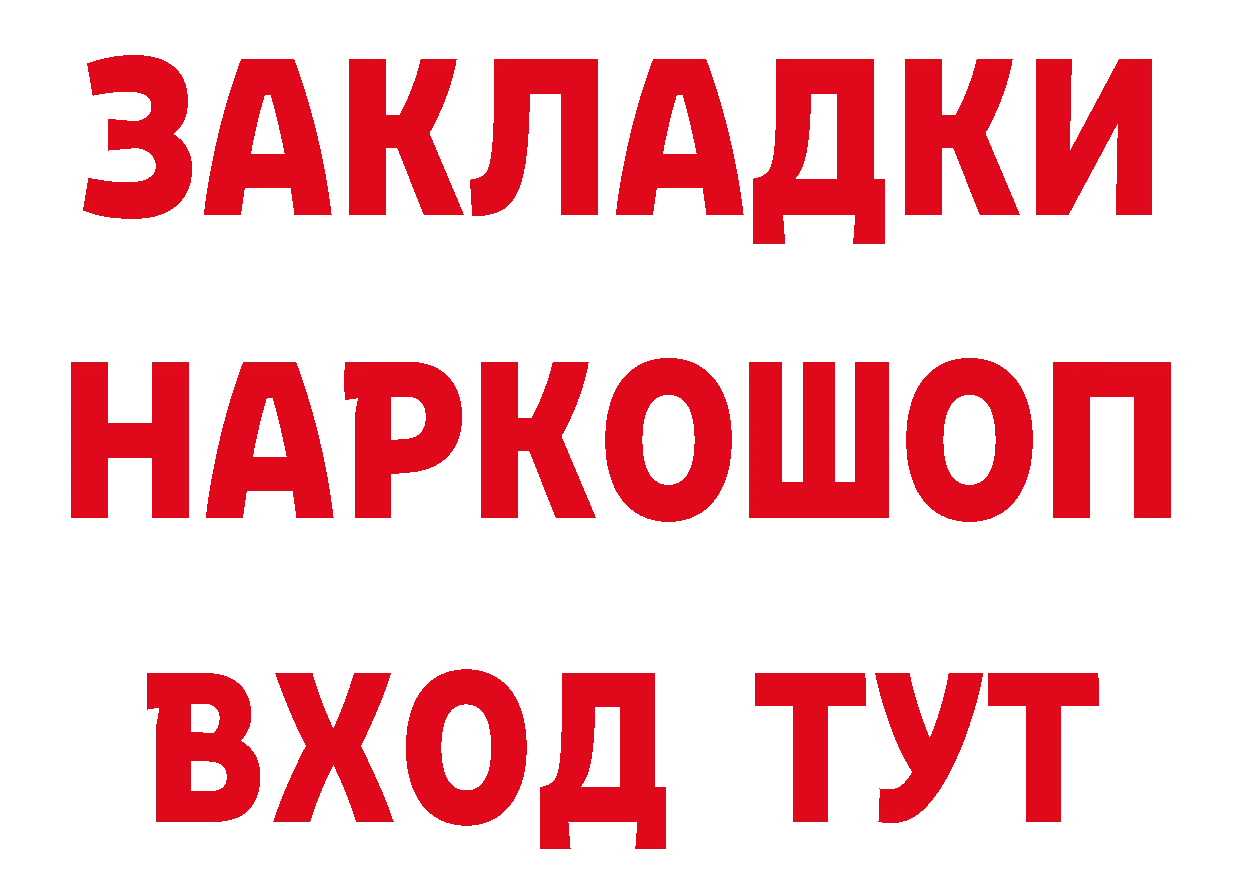 ЗАКЛАДКИ НАРКОШОП ВХОД ТУТ